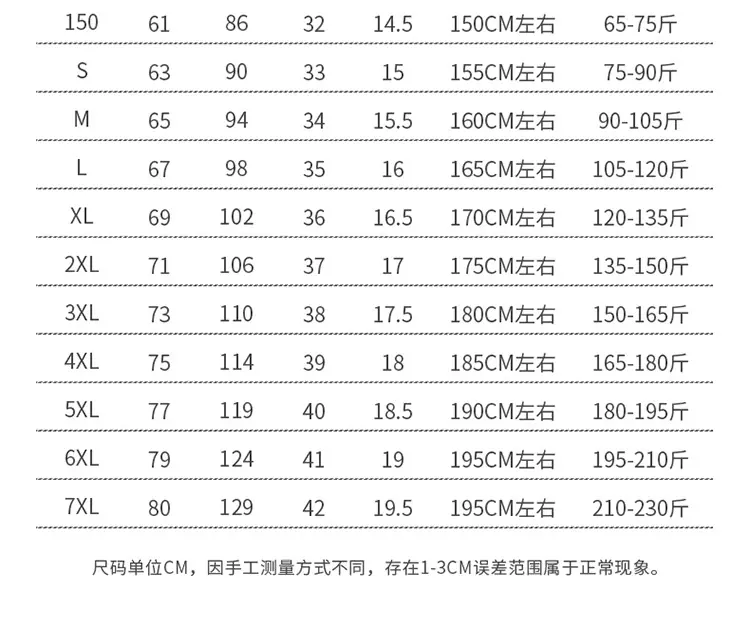 | 150 | 61 | 86 | 32 | 14.5 | 150CM左右 | 65-75斤 |
|---|---|---|---|---|---|---|
| S | 63 | 90 | 33 | 15 | 155CM左右 | 75-90斤 |
| M | 65 | 94 | 34 | 15.5 | 160CM左右 | 90-105斤 |
| L | 67 | 98 | 35 | 16 | 165CM左右 | 105-120斤 |
| XL | 69 | 102 | 36 | 16.5 | 170CM左右 | 120-135斤 |
| 2XL | 71 | 106 | 37 | 17 | 175CM左右 | 135-150斤 |
| 3XL | 73 | 110 | 38 | 17.5 | 180CM左右 | 150-165斤 |
| 4XL | 75 | 114 | 39 | 18 | 185CM左右 | 165-180斤 |
| 5XL | 77 | 119 | 40 | 18.5 | 190CM左右 | 180-195斤 |
| 6XL | 79 | 124 | 41 | 19 | 195CM左右 | 195-210斤 |
| 7XL | 80 | 129 | 42 | 19.5 | 195CM左右 | 210-230斤 |

尺码单位CM，因手工测量方式不同，存在1-3CM误差范围属于正常现象。